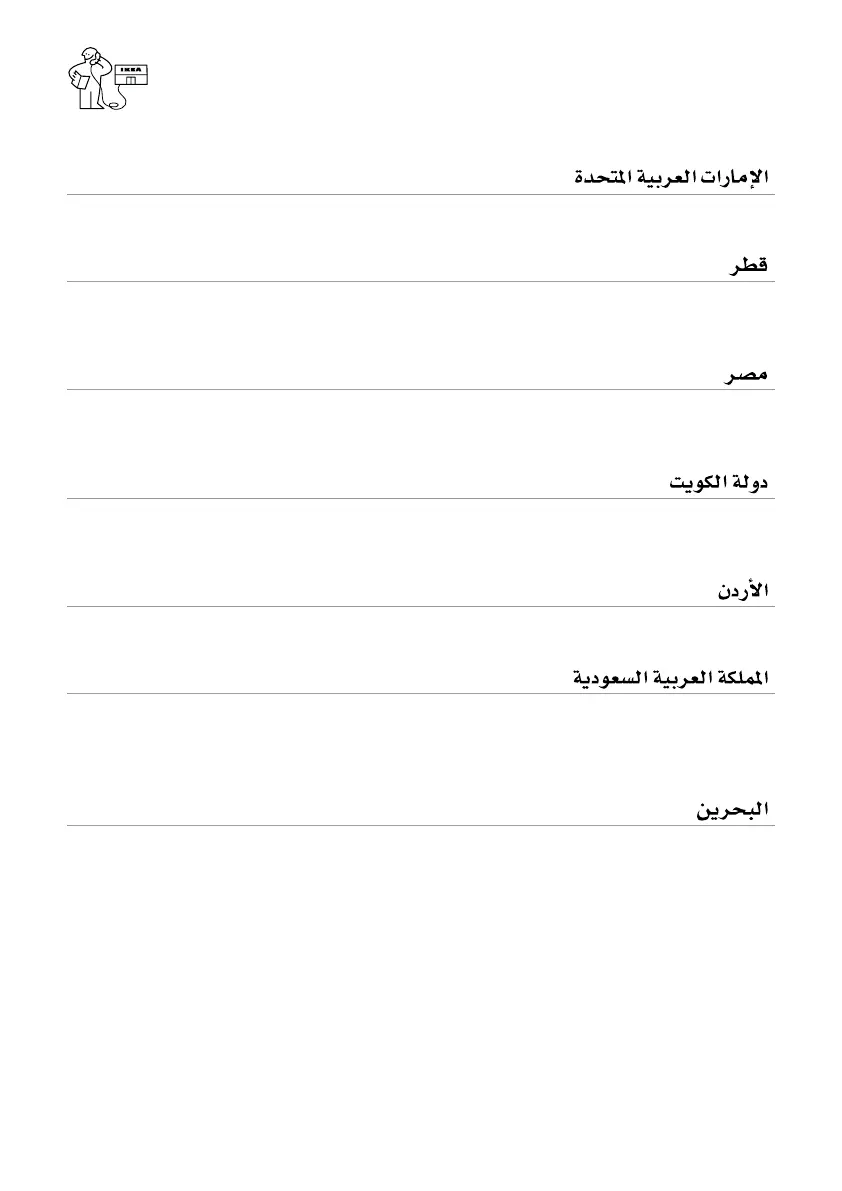 IKEA

الإمارات العربية المتحدة

قطر

مصر

دولة الكويت

الأردن

المملكة العربية السعودية

البحرين